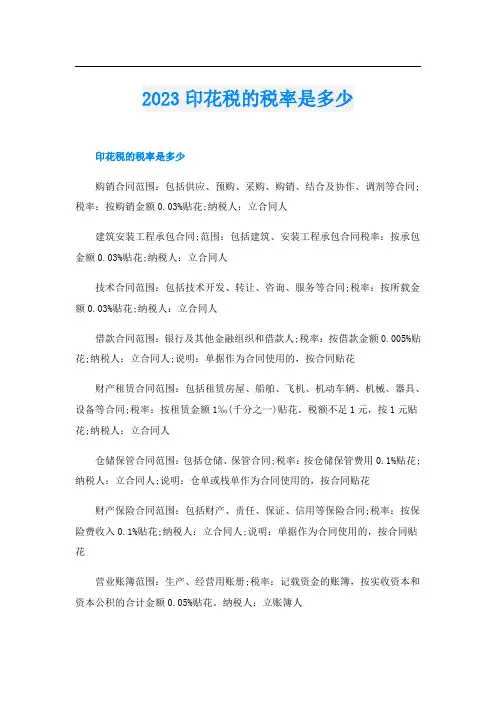 2023 印花税的税率是多少

印花税的税率是多少

购销合同范围：包括供应、预购、采购、购销、结合及协作、调剂等合同;税率：按购销金额 0.03%贴花;纳税人：立合同人

建筑安装工程承包合同;范围：包括建筑、安装工程承包合同税率：按承包金额 0.03%贴花;纳税人：立合同人

技术合同范围：包括技术开发、转让、咨询、服务等合同;税率：按所载金额 0.03%贴花;纳税人：立合同人

借款合同范围：银行及其他金融组织和借款人;税率：按借款金额 0.005%贴花;纳税人：立合同人;说明：单据作为合同使用的，按合同贴花

财产租赁合同范围：包括租赁房屋、船舶、飞机、机动车辆、机械、器具、设备等合同;税率：按租赁金额 1‰(千分之一)贴花。税额不足 1 元，按 1 元贴花;纳税人：立合同人

仓储保管合同范围：包括仓储、保管合同;税率：按仓储保管费用 0.1%贴花;纳税人：立合同人;说明：仓单或栈单作为合同使用的，按合同贴花

财产保险合同范围：包括财产、责任、保证、信用等保险合同;税率：按保险费收入 0.1%贴花;纳税人：立合同人;说明：单据作为合同使用的，按合同贴花

营业账簿范围：生产、经营用账册;税率：记载资金的账簿，按实收资本和资本公积的合计金额 0.05%贴花。纳税人：立账簿人